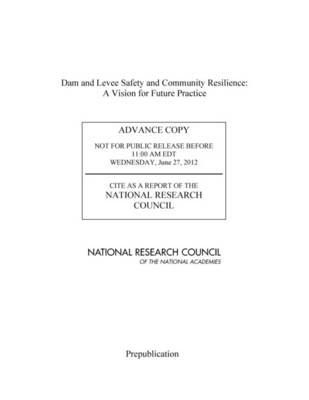 Dam and Levee Safety and Community Resilience:
A Vision for Future Practice

ADVANCE COPY

NOT FOR PUBLIC RELEASE BEFORE
11:00 AM EDT
WEDNESDAY, June 27, 2012

CITE AS A REPORT OF THE
NATIONAL RESEARCH
COUNCIL

NATIONAL RESEARCH COUNCIL
OF THE NATIONAL ACADEMIES

Prepublication